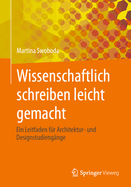 Martina Swoboda

Wissenschaftlich schreiben leicht gemacht

Ein Leitfaden für Architektur- und Designstudiengänge

Springer Vieweg